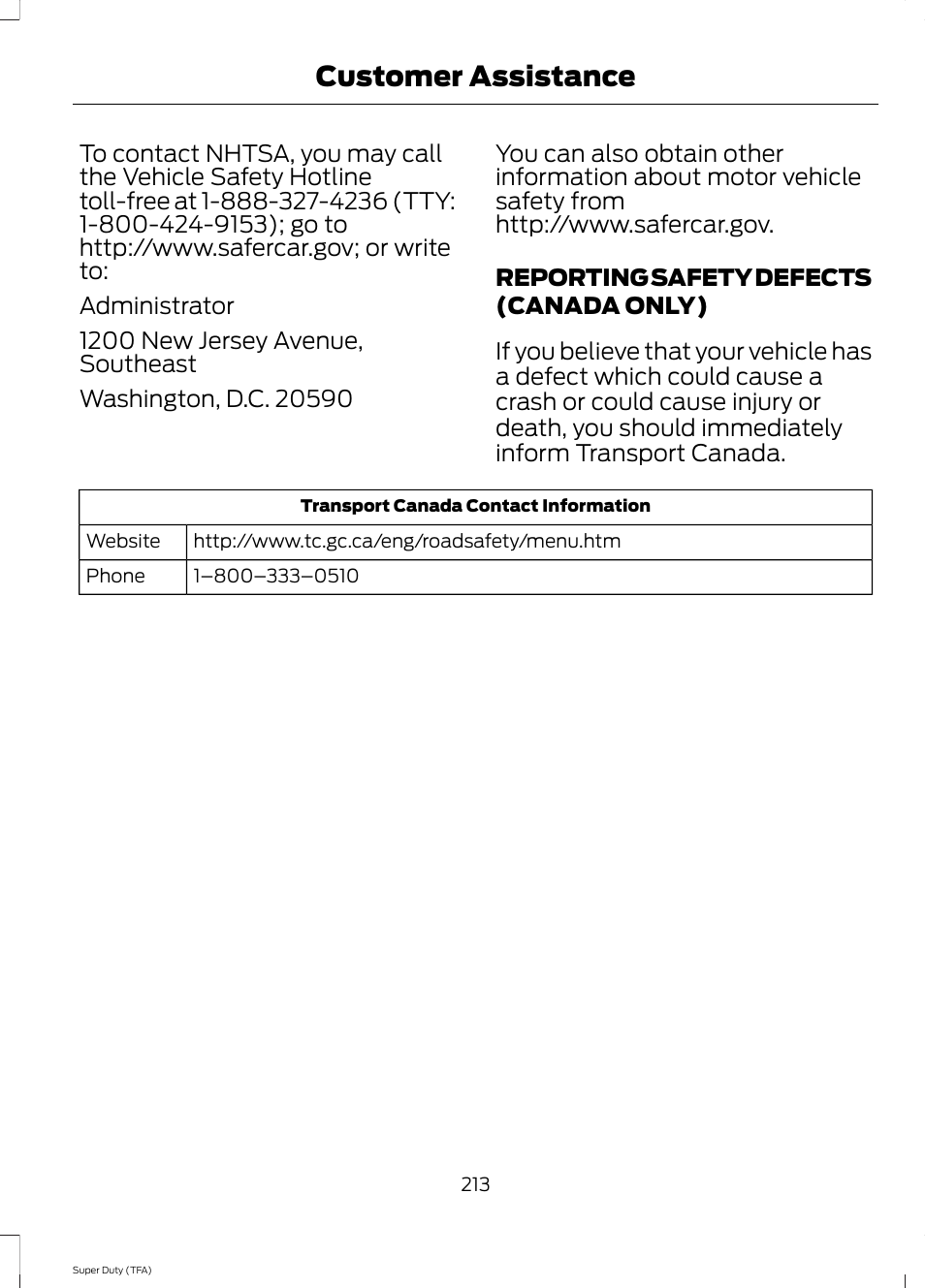 Customer Assistance

To contact NHTSA, you may call the Vehicle Safety Hotline toll-free at 1-888-327-4236 (TTY: 1-800-424-9153); go to http://www.safercar.gov; or write to:

Administrator

1200 New Jersey Avenue, Southeast

Washington, D.C. 20590

You can also obtain other information about motor vehicle safety from http://www.safercar.gov.

REPORTING SAFETY DEFECTS (CANADA ONLY)

If you believe that your vehicle has a defect which could cause a crash or could cause injury or death, you should immediately inform Transport Canada.

| Transport Canada Contact Information | |
|---|---|
| Website | http://www.tc.gc.ca/eng/roadsafety/menu.htm |
| Phone | 1–800–333–0510 |

213

Super Duty (TFA)